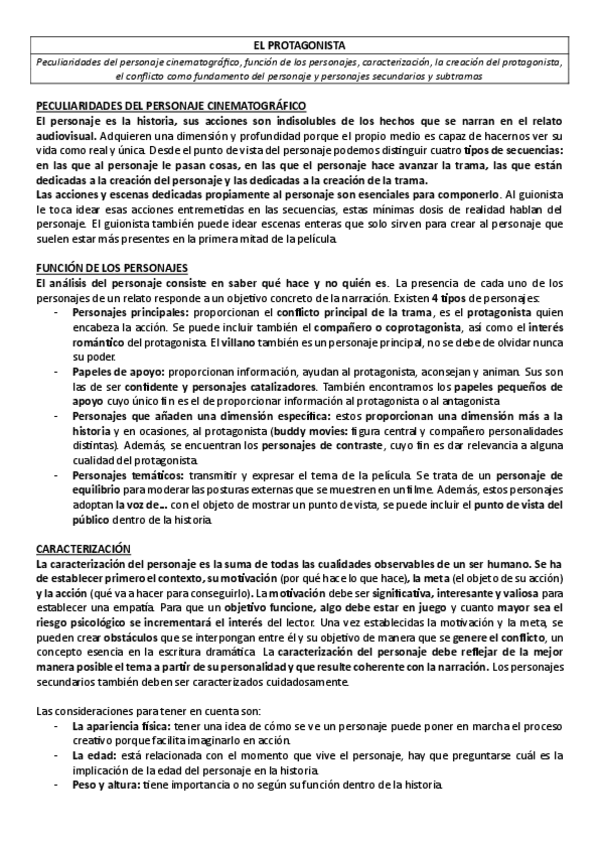 EL PROTAGONISTA

Peculiaridades del personaje cinematográfico, función de los personajes, caracterización, la creación del protagonista, el conflicto como fundamento del personaje y personajes secundarios y subtramas

PECULIARIDADES DEL PERSONAJE CINEMATOGRÁFICO

El personaje es la historia, sus acciones son indisolubles de los hechos que se narran en el relato audiovisual. Adquieren una dimensión y profundidad porque el propio medio es capaz de hacernos ver su vida como real y única. Desde el punto de vista del personaje podemos distinguir cuatro tipos de secuencias: en las que al personaje le pasan cosas, en las que el personaje hace avanzar la trama, las que están dedicadas a la creación del personaje y las dedicadas a la creación de la trama.

Las acciones y escenas dedicadas propiamente al personaje son esenciales para componerlo. Al guionista le toca idear esas acciones entremetidas en las secuencias, estas mínimas dosis de realidad hablan del personaje. El guionista también puede idear escenas enteras que solo sirven para crear al personaje que suelen estar más presentes en la primera mitad de la película.

FUNCIÓN DE LOS PERSONAJES

El análisis del personaje consiste en saber qué hace y no quién es. La presencia de cada uno de los personajes de un relato responde a un objetivo concreto de la narración. Existen 4 tipos de personajes:

- Personajes principales: proporcionan el conflicto principal de la trama, es el protagonista quien encabeza la acción. Se puede incluir también el compañero o coprotagonista, así como el interés romántico del protagonista. El villano también es un personaje principal, no se debe de olvidar nunca su poder.
- Papeles de apoyo: proporcionan información, ayudan al protagonista, aconsejan y animan. Sus son las de ser confidente y personajes catalizadores. También encontramos los papeles pequeños de apoyo cuyo único fin es el de proporcionar información al protagonista o al antagonista
- Personajes que añaden una dimensión específica: estos proporcionan una dimensión más a la historia y en ocasiones, al protagonista (buddy movies: figura central y compañero personalidades distintas). Además, se encuentran los personajes de contraste, cuyo fin es dar relevancia a alguna cualidad del protagonista.
- Personajes temáticos: transmitir y expresar el tema de la película. Se trata de un personaje de equilibrio para moderar las posturas externas que se muestren en un filme. Además, estos personajes adoptan la voz de... con el objeto de mostrar un punto de vista, se puede incluir el punto de vista del público dentro de la historia.

CARACTERIZACIÓN

La caracterización del personaje es la suma de todas las cualidades observables de un ser humano. Se ha de establecer primero el contexto, su motivación (por qué hace lo que hace), la meta (el objeto de su acción) y la acción (qué va a hacer para conseguirlo). La motivación debe ser significativa, interesante y valiosa para establecer una empatía. Para que un objetivo funcione, algo debe estar en juego y cuanto mayor sea el riesgo psicológico se incrementará el interés del lector. Una vez establecidas la motivación y la meta, se pueden crear obstáculos que se interpongan entre él y su objetivo de manera que se genere el conflicto, un concepto esencia en la escritura dramática. La caracterización del personaje debe reflejar de la mejor manera posible el tema a partir de su personalidad y que resulte coherente con la narración. Los personajes secundarios también deben ser caracterizados cuidadosamente.

Las consideraciones para tener en cuenta son:

- La apariencia física: tener una idea de cómo se ve un personaje puede poner en marcha el proceso creativo porque facilita imaginarlo en acción.
- La edad: está relacionada con el momento que vive el personaje, hay que preguntarse cuál es la implicación de la edad del personaje en la historia.
- Peso y altura: tiene importancia o no según su función dentro de la historia.